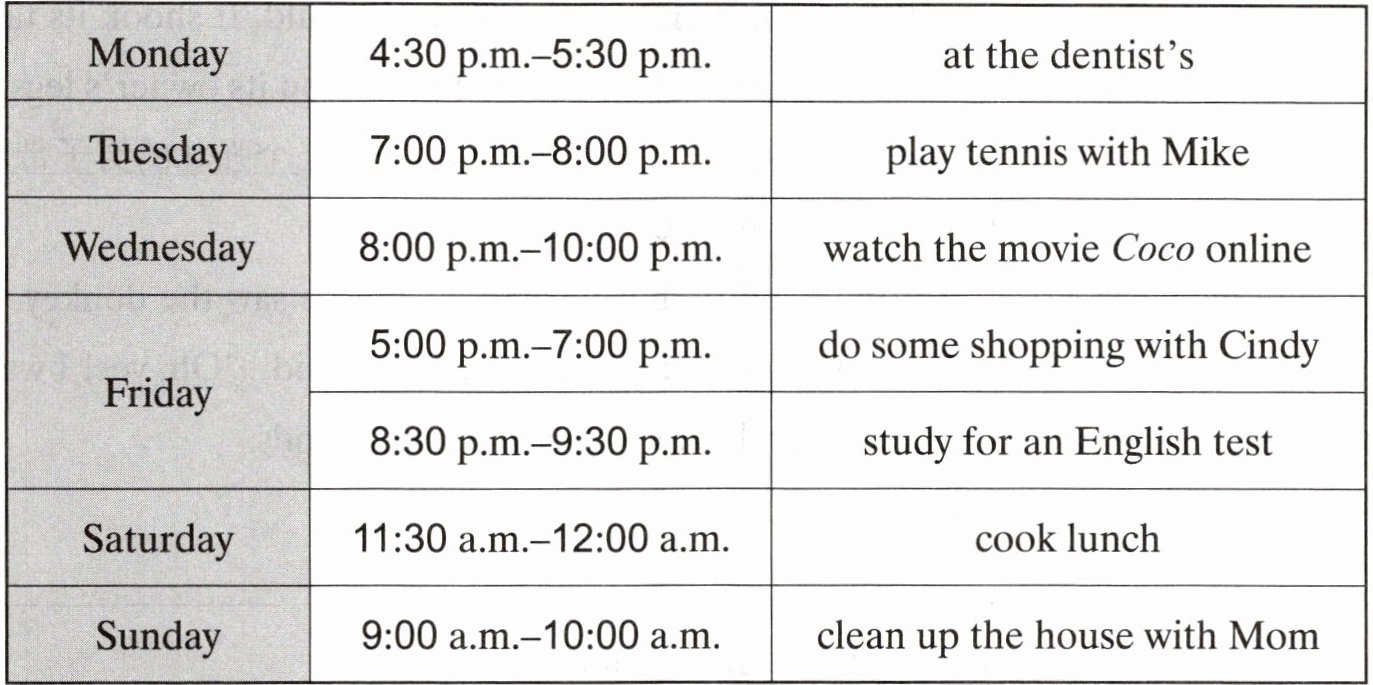 | Monday | 4:30 p.m.–5:30 p.m. | at the dentist's |
|---|---|---|
| Tuesday | 7:00 p.m.–8:00 p.m. | play tennis with Mike |
| Wednesday | 8:00 p.m.–10:00 p.m. | watch the movie Coco online |
| Friday | 5:00 p.m.–7:00 p.m. | do some shopping with Cindy |
| | 8:30 p.m.–9:30 p.m. | study for an English test |
| Saturday | 11:30 a.m.–12:00 a.m. | cook lunch |
| Sunday | 9:00 a.m.–10:00 a.m. | clean up the house with Mom |